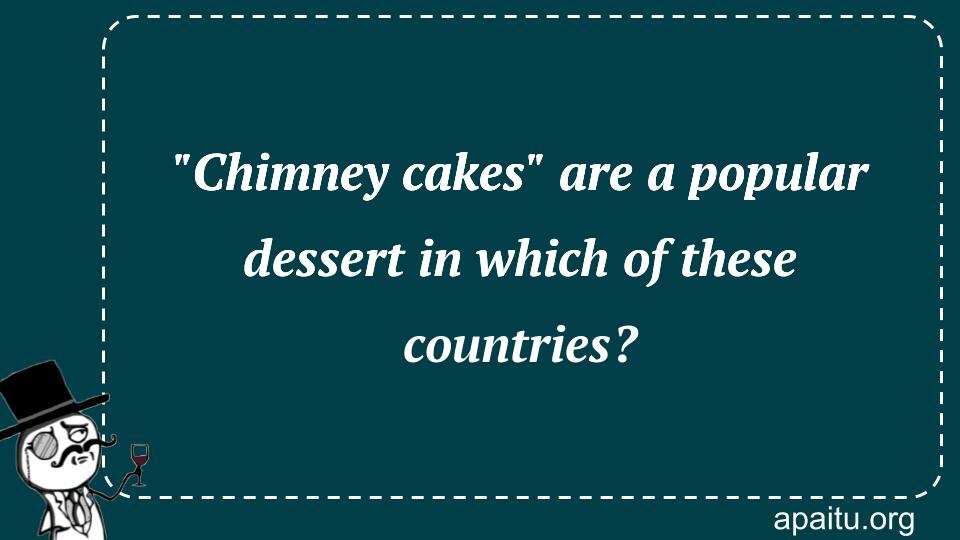 "Chimney cakes" are a popular dessert in which of these countries?

apaitu.org